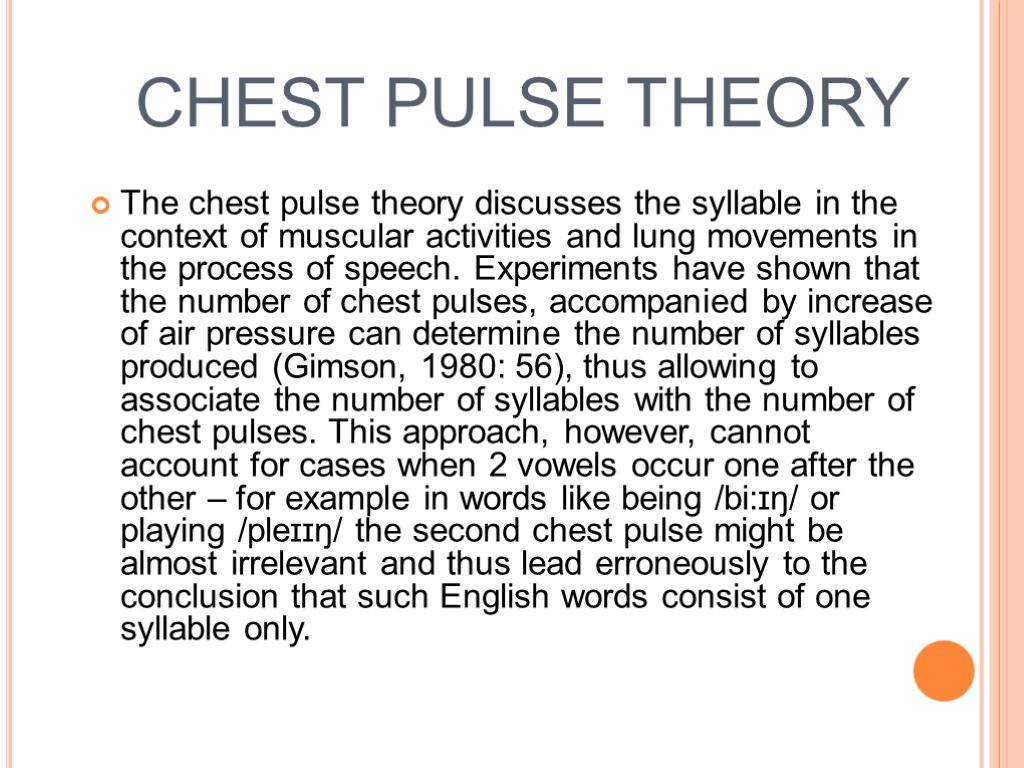 CHEST PULSE THEORY

The chest pulse theory discusses the syllable in the context of muscular activities and lung movements in the process of speech. Experiments have shown that the number of chest pulses, accompanied by increase of air pressure can determine the number of syllables produced (Gimson, 1980: 56), thus allowing to associate the number of syllables with the number of chest pulses. This approach, however, cannot account for cases when 2 vowels occur one after the other – for example in words like being /bi:ɪŋ/ or playing /pleɪɪŋ/ the second chest pulse might be almost irrelevant and thus lead erroneously to the conclusion that such English words consist of one syllable only.